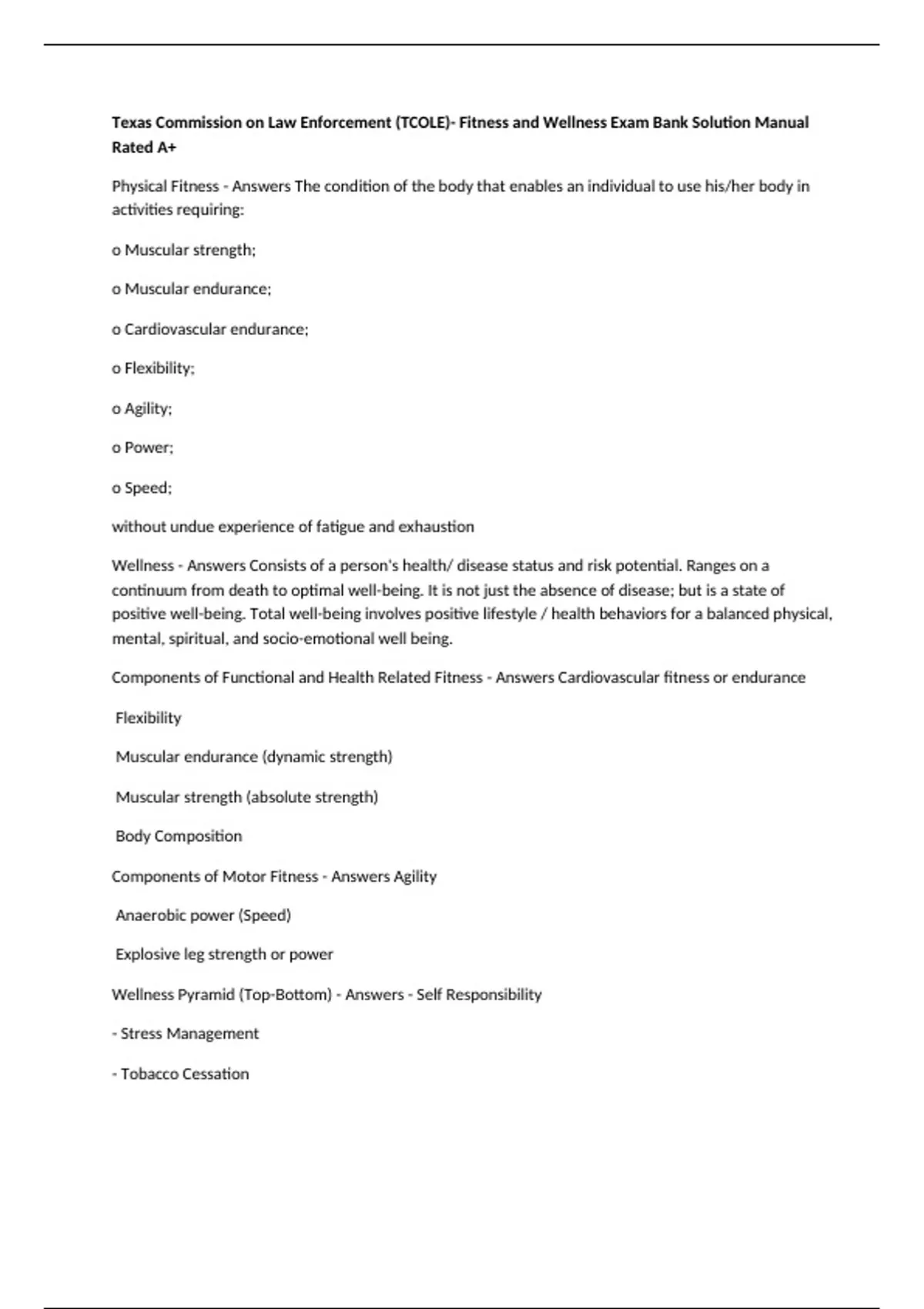 Texas Commission on Law Enforcement (TCOLE)- Fitness and Wellness Exam Bank Solution Manual Rated A+

Physical Fitness - Answers The condition of the body that enables an individual to use his/her body in activities requiring:

o Muscular strength;

o Muscular endurance;

o Cardiovascular endurance;

o Flexibility;

o Agility;

o Power;

o Speed;

without undue experience of fatigue and exhaustion

Wellness - Answers Consists of a person's health/ disease status and risk potential. Ranges on a continuum from death to optimal well-being. It is not just the absence of disease; but is a state of positive well-being. Total well-being involves positive lifestyle / health behaviors for a balanced physical, mental, spiritual, and socio-emotional well being.

Components of Functional and Health Related Fitness - Answers Cardiovascular fitness or endurance

Flexibility

Muscular endurance (dynamic strength)

Muscular strength (absolute strength)

Body Composition

Components of Motor Fitness - Answers Agility

Anaerobic power (Speed)

Explosive leg strength or power

Wellness Pyramid (Top-Bottom) - Answers - Self Responsibility

- Stress Management

- Tobacco Cessation